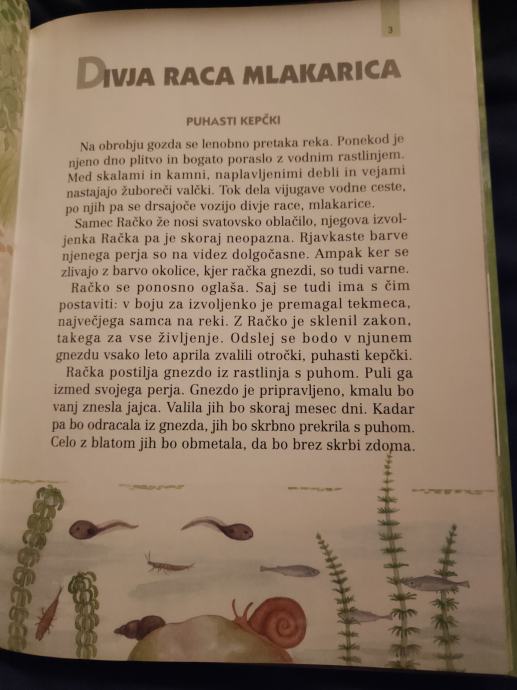 3

DIVJA RACA MLAKARICA

PUHASTI KEPČKI

Na obrobju gozda se lenobno pretaka reka. Ponekod je njeno dno plitvo in bogato poraslo z vodnim rastlinjem. Med skalami in kamni, naplavljenimi debli in vejami nastajajo žuboreči valčki. Tok dela vijugave vodne ceste, po njih pa se drsajoče vozijo divje race, mlakarice.

Samec Račko že nosi svatovsko oblačilo, njegova izvoljenka Račka pa je skoraj neopazna. Rjavkaste barve njenega perja so na videz dolgočasne. Ampak ker se zlivajo z barvo okolice, kjer račka gnezdi, so tudi varne.

Račko se ponosno oglaša. Saj se tudi ima s čim postaviti: v boju za izvoljenko je premagal tekmeca, največjega samca na reki. Z Račko je sklenil zakon, takega za vse življenje. Odslej se bodo v njunem gnezdu vsako leto aprila zvalili otročki, puhasti kepčki.

Račka postilja gnezdo iz rastlinja s puhom. Puli ga izmed svojega perja. Gnezdo je pripravljeno, kmalu bo vanj znesla jajca. Valila jih bo skoraj mesec dni. Kadar pa bo odracala iz gnezda, jih bo skrbno prekrila s puhom. Celo z blatom jih bo obmetala, da bo brez skrbi zdoma.